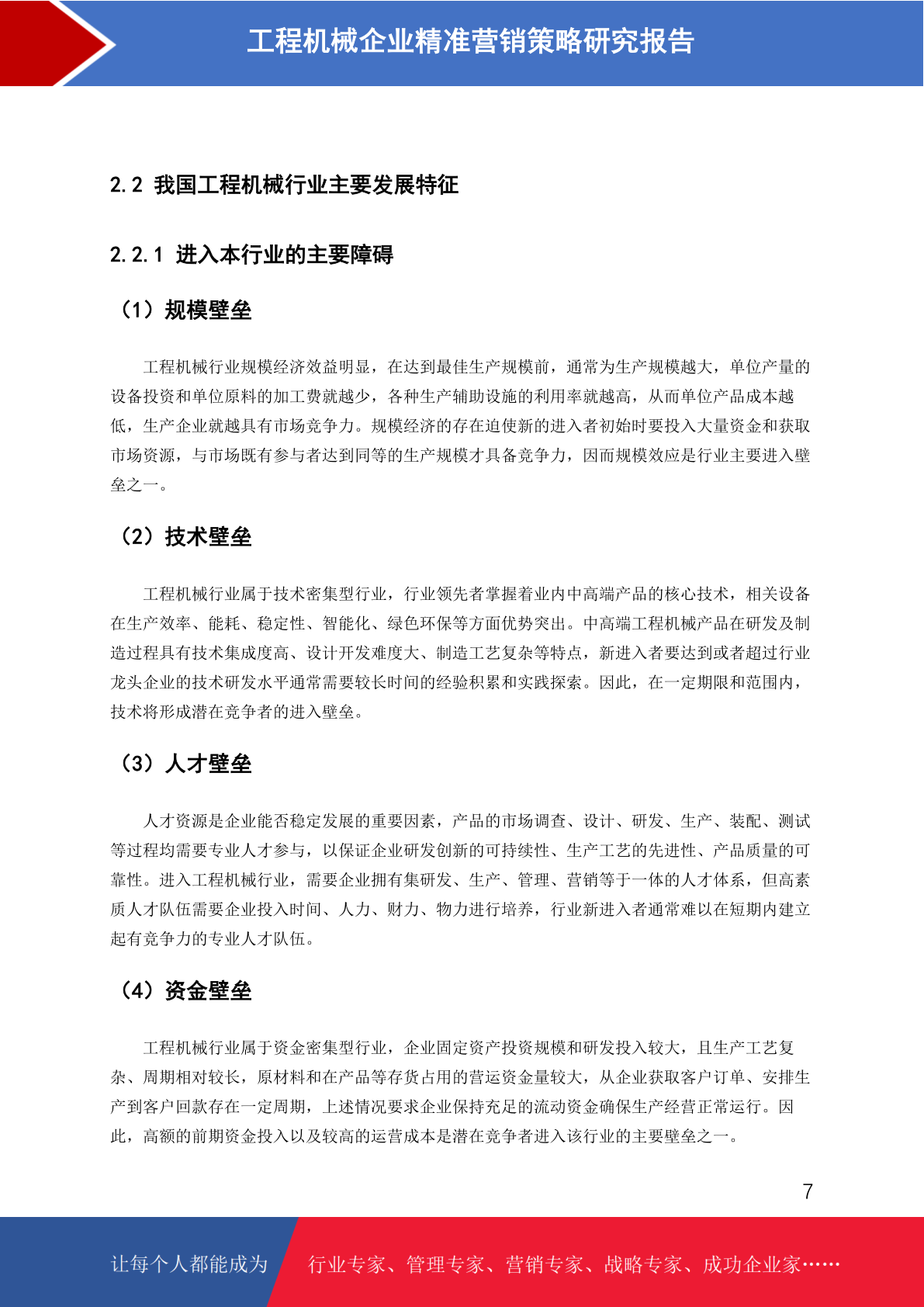 工程机械企业精准营销策略研究报告

2.2 我国工程机械行业主要发展特征

2.2.1 进入本行业的主要障碍

（1）规模壁垒

工程机械行业规模经济效益明显，在达到最佳生产规模前，通常为生产规模越大，单位产量的设备投资和单位原料的加工费就越少，各种生产辅助设施的利用率就越高，从而单位产品成本越低，生产企业就越具有市场竞争力。规模经济的存在迫使新的进入者初始时要投入大量资金和获取市场资源，与市场既有参与者达到同等的生产规模才具备竞争力，因而规模效应是行业主要进入壁垒之一。

（2）技术壁垒

工程机械行业属于技术密集型行业，行业领先者掌握着业内中高端产品的核心技术，相关设备在生产效率、能耗、稳定性、智能化、绿色环保等方面优势突出。中高端工程机械产品在研发及制造过程具有技术集成度高、设计开发难度大、制造工艺复杂等特点，新进入者要达到或者超过行业龙头企业的技术研发水平通常需要较长时间的经验积累和实践探索。因此，在一定期限和范围内，技术将形成潜在竞争者的进入壁垒。

（3）人才壁垒

人才资源是企业能否稳定发展的重要因素，产品的市场调查、设计、研发、生产、装配、测试等过程均需要专业人才参与，以保证企业研发创新的可持续性、生产工艺的先进性、产品质量的可靠性。进入工程机械行业，需要企业拥有集研发、生产、管理、营销等于一体的人才体系，但高素质人才队伍需要企业投入时间、人力、财力、物力进行培养，行业新进入者通常难以在短期内建立起有竞争力的专业人才队伍。

（4）资金壁垒

工程机械行业属于资金密集型行业，企业固定资产投资规模和研发投入较大，且生产工艺复杂、周期相对较长，原材料和在产品等存货占用的营运资金量较大，从企业获取客户订单、安排生产到客户回款存在一定周期，上述情况要求企业保持充足的流动资金确保生产经营正常运行。因此，高额的前期资金投入以及较高的运营成本是潜在竞争者进入该行业的主要壁垒之一。

7

让每个人都能成为　行业专家、管理专家、营销专家、战略专家、成功企业家……